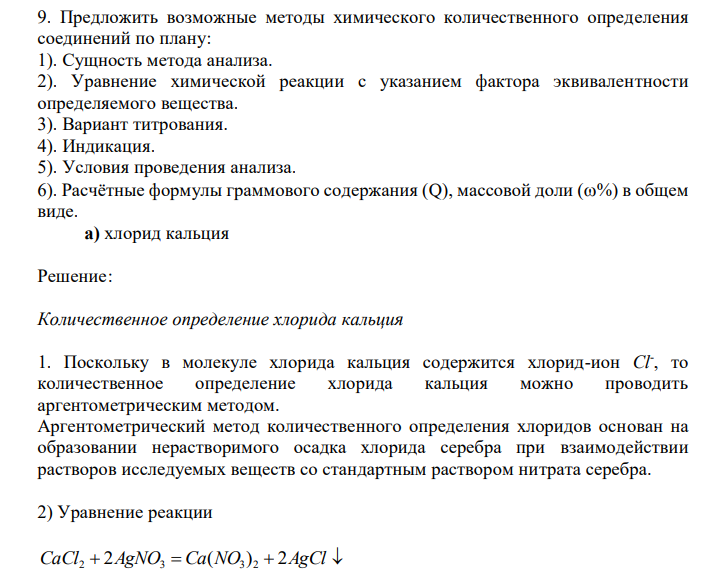 9. Предложить возможные методы химического количественного определения соединений по плану:
1). Сущность метода анализа.
2). Уравнение химической реакции с указанием фактора эквивалентности определяемого вещества.
3). Вариант титрования.
4). Индикация.
5). Условия проведения анализа.
6). Расчётные формулы граммового содержания (Q), массовой доли (ω%) в общем виде.
а) хлорид кальция

Решение:

Количественное определение хлорида кальция

1. Поскольку в молекуле хлорида кальция содержится хлорид-ион $Cl^-$, то количественное определение хлорида кальция можно проводить аргентометрическим методом.
Аргентометрический метод количественного определения хлоридов основан на образовании нерастворимого осадка хлорида серебра при взаимодействии растворов исследуемых веществ со стандартным раствором нитрата серебра.

2) Уравнение реакции

$CaCl_2 + 2AgNO_3 = Ca(NO_3)_2 + 2AgCl \downarrow$